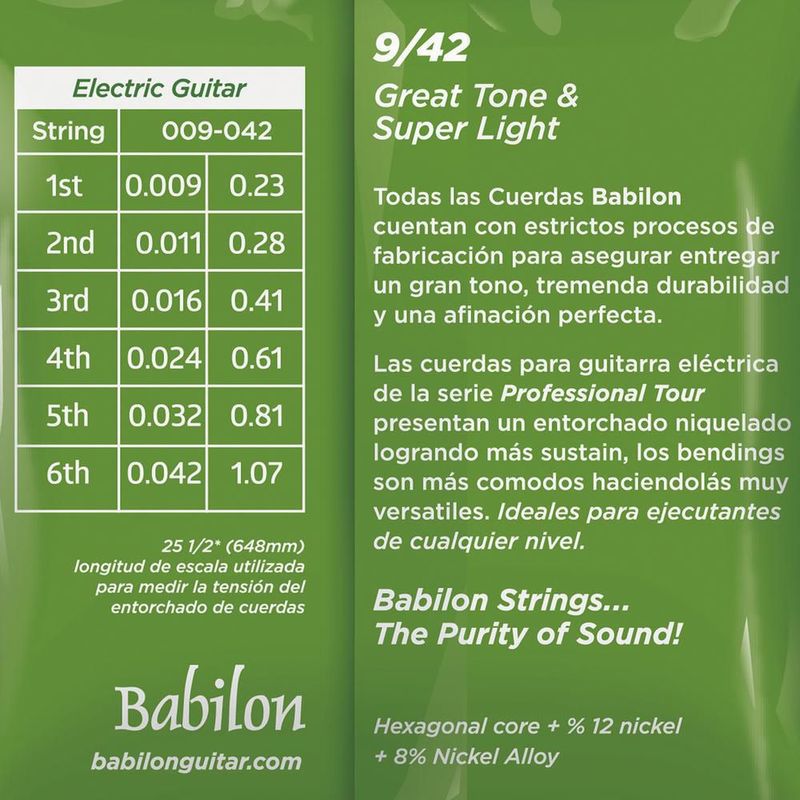 Electric Guitar

| String | 009-042 | |
|---|---|---|
| 1st | 0.009 | 0.23 |
| 2nd | 0.011 | 0.28 |
| 3rd | 0.016 | 0.41 |
| 4th | 0.024 | 0.61 |
| 5th | 0.032 | 0.81 |
| 6th | 0.042 | 1.07 |

25 1/2* (648mm) longitud de escala utilizada para medir la tensión del entorchado de cuerdas

Babilon

babilonguitar.com

9/42

Great Tone & Super Light

Todas las Cuerdas Babilon cuentan con estrictos procesos de fabricación para asegurar entregar un gran tono, tremenda durabilidad y una afinación perfecta.

Las cuerdas para guitarra eléctrica de la serie Professional Tour presentan un entorchado niquelado logrando más sustain, los bendings son más comodos haciendolás muy versatiles. Ideales para ejecutantes de cualquier nivel.

Babilon Strings... The Purity of Sound!

Hexagonal core + % 12 nickel + 8% Nickel Alloy